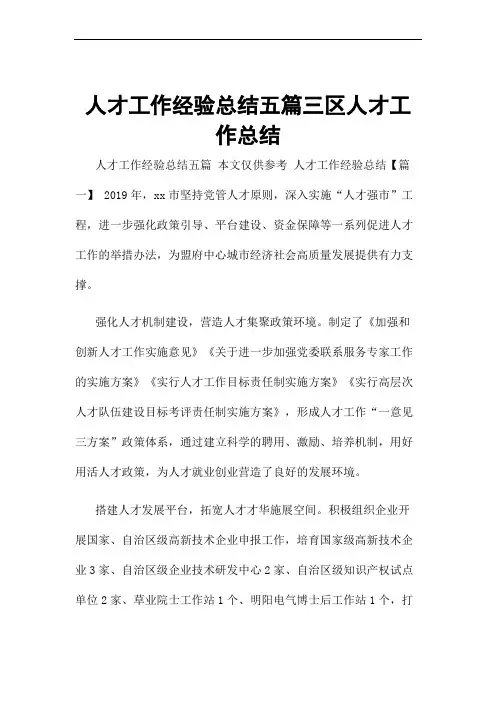 人才工作经验总结五篇三区人才工作总结

人才工作经验总结五篇 本文仅供参考 人才工作经验总结【篇一】 2019年，xx市坚持党管人才原则，深入实施“人才强市”工程，进一步强化政策引导、平台建设、资金保障等一系列促进人才工作的举措办法，为盟府中心城市经济社会高质量发展提供有力支撑。

强化人才机制建设，营造人才集聚政策环境。制定了《加强和创新人才工作实施意见》《关于进一步加强党委联系服务专家工作的实施方案》《实行人才工作目标责任制实施方案》《实行高层次人才队伍建设目标考评责任制实施方案》，形成人才工作“一意见三方案”政策体系，通过建立科学的聘用、激励、培养机制，用好用活人才政策，为人才就业创业营造了良好的发展环境。

搭建人才发展平台，拓宽人才才华施展空间。积极组织企业开展国家、自治区级高新技术企业申报工作，培育国家级高新技术企业3家、自治区级企业技术研发中心2家、自治区级知识产权试点单位2家、草业院士工作站1个、明阳电气博士后工作站1个，打